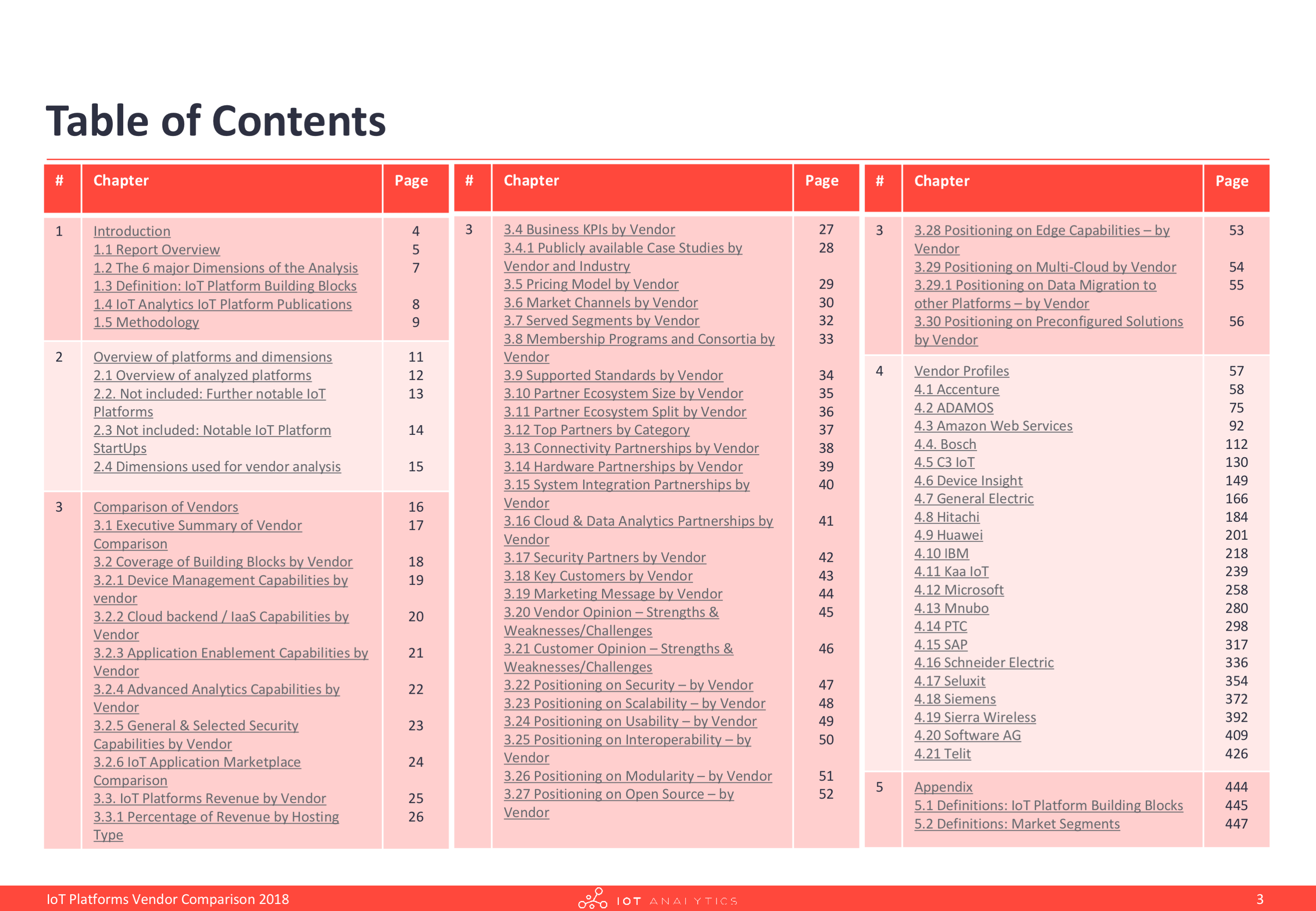 Table of Contents

| # | Chapter | Page |
|---|---|---|
| 1 | Introduction | 4 |
| | 1.1 Report Overview | 5 |
| | 1.2 The 6 major Dimensions of the Analysis | 7 |
| | 1.3 Definition: IoT Platform Building Blocks | |
| | 1.4 IoT Analytics IoT Platform Publications | 8 |
| | 1.5 Methodology | 9 |
| 2 | Overview of platforms and dimensions | 11 |
| | 2.1 Overview of analyzed platforms | 12 |
| | 2.2. Not included: Further notable IoT Platforms | 13 |
| | 2.3 Not included: Notable IoT Platform StartUps | 14 |
| | 2.4 Dimensions used for vendor analysis | 15 |
| 3 | Comparison of Vendors | 16 |
| | 3.1 Executive Summary of Vendor Comparison | 17 |
| | 3.2 Coverage of Building Blocks by Vendor | 18 |
| | 3.2.1 Device Management Capabilities by vendor | 19 |
| | 3.2.2 Cloud backend / IaaS Capabilities by Vendor | 20 |
| | 3.2.3 Application Enablement Capabilities by Vendor | 21 |
| | 3.2.4 Advanced Analytics Capabilities by Vendor | 22 |
| | 3.2.5 General & Selected Security Capabilities by Vendor | 23 |
| | 3.2.6 IoT Application Marketplace Comparison | 24 |
| | 3.3. IoT Platforms Revenue by Vendor | 25 |
| | 3.3.1 Percentage of Revenue by Hosting Type | 26 |

| # | Chapter | Page |
|---|---|---|
| 3 | 3.4 Business KPIs by Vendor | 27 |
| | 3.4.1 Publicly available Case Studies by Vendor and Industry | 28 |
| | 3.5 Pricing Model by Vendor | 29 |
| | 3.6 Market Channels by Vendor | 30 |
| | 3.7 Served Segments by Vendor | 32 |
| | 3.8 Membership Programs and Consortia by Vendor | 33 |
| | 3.9 Supported Standards by Vendor | 34 |
| | 3.10 Partner Ecosystem Size by Vendor | 35 |
| | 3.11 Partner Ecosystem Split by Vendor | 36 |
| | 3.12 Top Partners by Category | 37 |
| | 3.13 Connectivity Partnerships by Vendor | 38 |
| | 3.14 Hardware Partnerships by Vendor | 39 |
| | 3.15 System Integration Partnerships by Vendor | 40 |
| | 3.16 Cloud & Data Analytics Partnerships by Vendor | 41 |
| | 3.17 Security Partners by Vendor | 42 |
| | 3.18 Key Customers by Vendor | 43 |
| | 3.19 Marketing Message by Vendor | 44 |
| | 3.20 Vendor Opinion – Strengths & Weaknesses/Challenges | 45 |
| | 3.21 Customer Opinion – Strengths & Weaknesses/Challenges | 46 |
| | 3.22 Positioning on Security – by Vendor | 47 |
| | 3.23 Positioning on Scalability – by Vendor | 48 |
| | 3.24 Positioning on Usability – by Vendor | 49 |
| | 3.25 Positioning on Interoperability – by Vendor | 50 |
| | 3.26 Positioning on Modularity – by Vendor | 51 |
| | 3.27 Positioning on Open Source – by Vendor | 52 |

| # | Chapter | Page |
|---|---|---|
| 3 | 3.28 Positioning on Edge Capabilities – by Vendor | 53 |
| | 3.29 Positioning on Multi-Cloud by Vendor | 54 |
| | 3.29.1 Positioning on Data Migration to other Platforms – by Vendor | 55 |
| | 3.30 Positioning on Preconfigured Solutions by Vendor | 56 |
| 4 | Vendor Profiles | 57 |
| | 4.1 Accenture | 58 |
| | 4.2 ADAMOS | 75 |
| | 4.3 Amazon Web Services | 92 |
| | 4.4. Bosch | 112 |
| | 4.5 C3 IoT | 130 |
| | 4.6 Device Insight | 149 |
| | 4.7 General Electric | 166 |
| | 4.8 Hitachi | 184 |
| | 4.9 Huawei | 201 |
| | 4.10 IBM | 218 |
| | 4.11 Kaa IoT | 239 |
| | 4.12 Microsoft | 258 |
| | 4.13 Mnubo | 280 |
| | 4.14 PTC | 298 |
| | 4.15 SAP | 317 |
| | 4.16 Schneider Electric | 336 |
| | 4.17 Seluxit | 354 |
| | 4.18 Siemens | 372 |
| | 4.19 Sierra Wireless | 392 |
| | 4.20 Software AG | 409 |
| | 4.21 Telit | 426 |
| 5 | Appendix | 444 |
| | 5.1 Definitions: IoT Platform Building Blocks | 445 |
| | 5.2 Definitions: Market Segments | 447 |

IoT Platforms Vendor Comparison 2018 IOT ANALYTICS 3